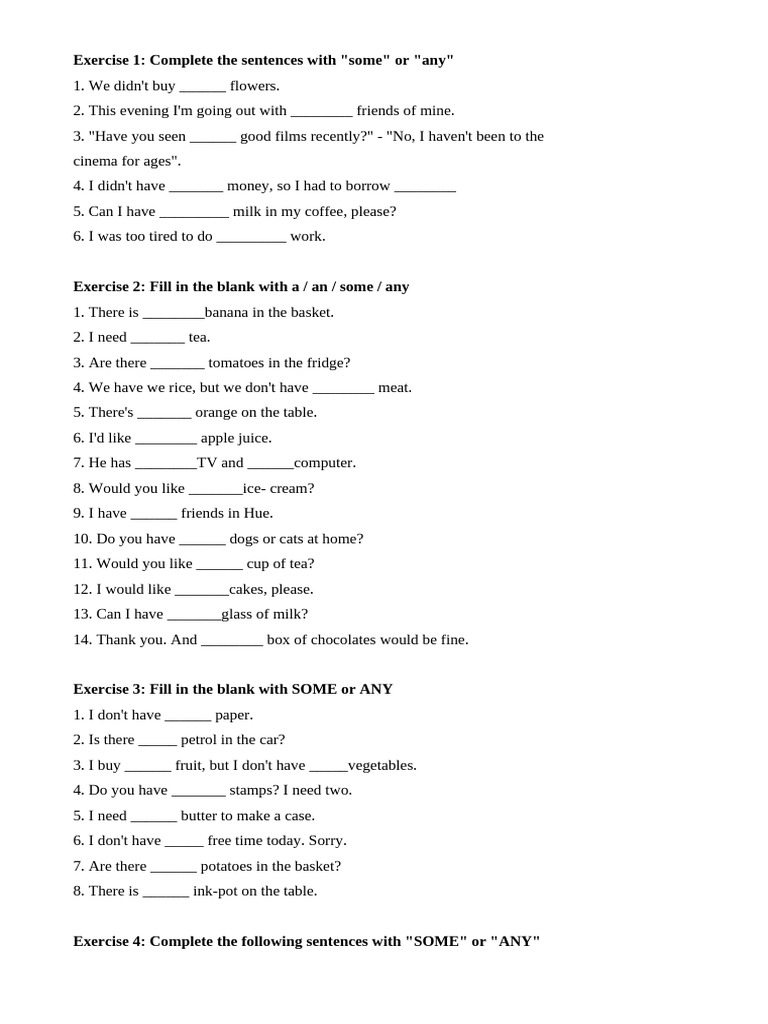 **Exercise 1: Complete the sentences with "some" or "any"**

1. We didn't buy ______ flowers.
2. This evening I'm going out with ________ friends of mine.
3. "Have you seen ______ good films recently?" - "No, I haven't been to the cinema for ages".
4. I didn't have _______ money, so I had to borrow ________
5. Can I have _________ milk in my coffee, please?
6. I was too tired to do _________ work.

**Exercise 2: Fill in the blank with a / an / some / any**

1. There is ________banana in the basket.
2. I need _______ tea.
3. Are there _______ tomatoes in the fridge?
4. We have we rice, but we don't have ________ meat.
5. There's _______ orange on the table.
6. I'd like ________ apple juice.
7. He has ________TV and ______computer.
8. Would you like _______ice- cream?
9. I have ______ friends in Hue.
10. Do you have ______ dogs or cats at home?
11. Would you like ______ cup of tea?
12. I would like _______cakes, please.
13. Can I have _______glass of milk?
14. Thank you. And ________ box of chocolates would be fine.

**Exercise 3: Fill in the blank with SOME or ANY**

1. I don't have ______ paper.
2. Is there _____ petrol in the car?
3. I buy ______ fruit, but I don't have _____vegetables.
4. Do you have _______ stamps? I need two.
5. I need ______ butter to make a case.
6. I don't have _____ free time today. Sorry.
7. Are there ______ potatoes in the basket?
8. There is ______ ink-pot on the table.

**Exercise 4: Complete the following sentences with "SOME" or "ANY"**